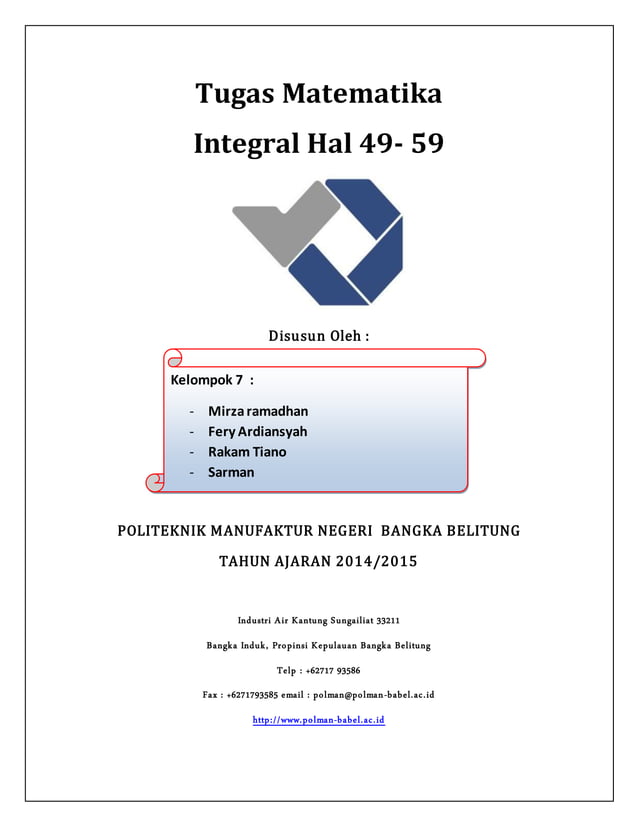 Tugas Matematika

Integral Hal 49- 59

Disusun Oleh :

Kelompok 7 :

- Mirza ramadhan
- Fery Ardiansyah
- Rakam Tiano
- Sarman

POLITEKNIK MANUFAKTUR NEGERI BANGKA BELITUNG

TAHUN AJARAN 2014/2015

Industri Air Kantung Sungailiat 33211

Bangka Induk, Propinsi Kepulauan Bangka Belitung

Telp : +62717 93586

Fax : +6271793585 email : polman@polman-babel.ac.id

http://www.polman-babel.ac.id